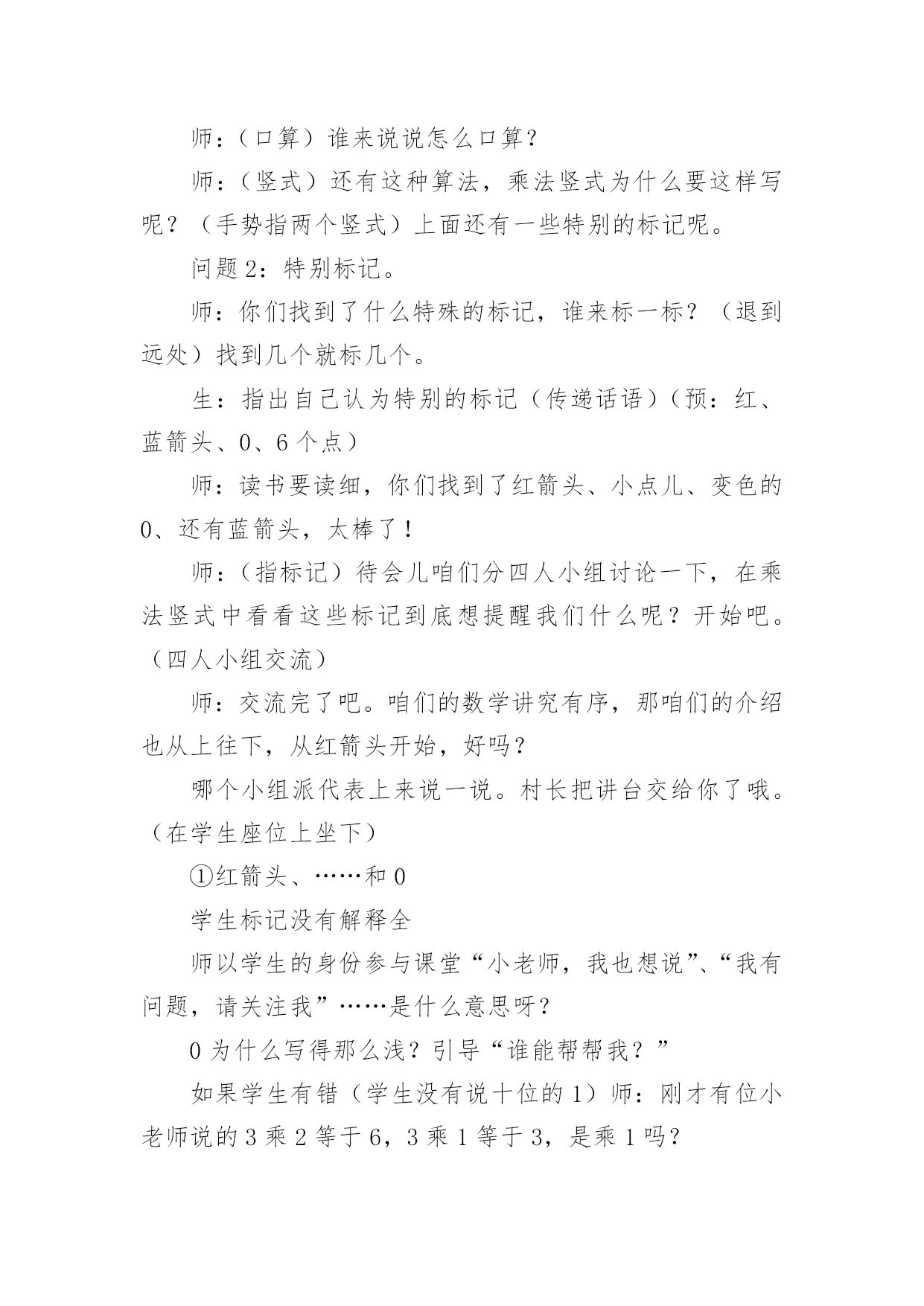 师：（口算）谁来说说怎么口算？

师：（竖式）还有这种算法，乘法竖式为什么要这样写呢？（手势指两个竖式）上面还有一些特别的标记呢。

问题 2：特别标记。

师：你们找到了什么特殊的标记，谁来标一标？（退到远处）找到几个就标几个。

生：指出自己认为特别的标记（传递话语）（预：红、蓝箭头、0、6 个点）

师：读书要读细，你们找到了红箭头、小点儿、变色的 0、还有蓝箭头，太棒了！

师：（指标记）待会儿咱们分四人小组讨论一下，在乘法竖式中看看这些标记到底想提醒我们什么呢？开始吧。（四人小组交流）

师：交流完了吧。咱们的数学讲究有序，那咱们的介绍也从上往下，从红箭头开始，好吗？

哪个小组派代表上来说一说。村长把讲台交给你了哦。（在学生座位上坐下）

①红箭头、……和 0

学生标记没有解释全

师以学生的身份参与课堂“小老师，我也想说”、“我有问题，请关注我”……是什么意思呀？

0 为什么写得那么浅？引导“谁能帮帮我？”

如果学生有错（学生没有说十位的 1）师：刚才有位小老师说的 3 乘 2 等于 6，3 乘 1 等于 3，是乘 1 吗？